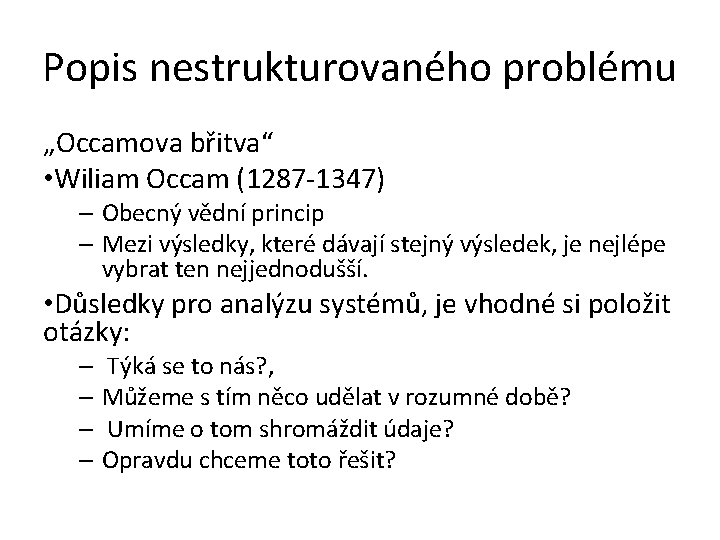 Popis nestrukturovaného problému

„Occamova břitva“

•Wiliam Occam (1287-1347)

– Obecný vědní princip

– Mezi výsledky, které dávají stejný výsledek, je nejlépe vybrat ten nejjednodušší.

•Důsledky pro analýzu systémů, je vhodné si položit otázky:

– Týká se to nás?,

– Můžeme s tím něco udělat v rozumné době?

– Umíme o tom shromáždit údaje?

– Opravdu chceme toto řešit?